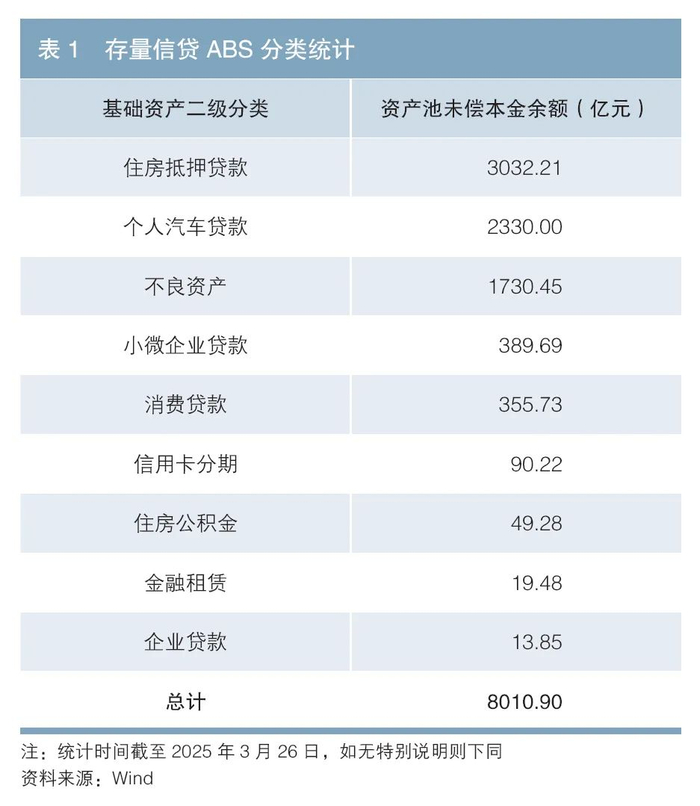 表 1　存量信贷 ABS 分类统计

| 基础资产二级分类 | 资产池未偿本金余额（亿元） |
|---|---|
| 住房抵押贷款 | 3032.21 |
| 个人汽车贷款 | 2330.00 |
| 不良资产 | 1730.45 |
| 小微企业贷款 | 389.69 |
| 消费贷款 | 355.73 |
| 信用卡分期 | 90.22 |
| 住房公积金 | 49.28 |
| 金融租赁 | 19.48 |
| 企业贷款 | 13.85 |
| 总计 | 8010.90 |

注：统计时间截至 2025 年 3 月 26 日，如无特别说明则下同
资料来源：Wind